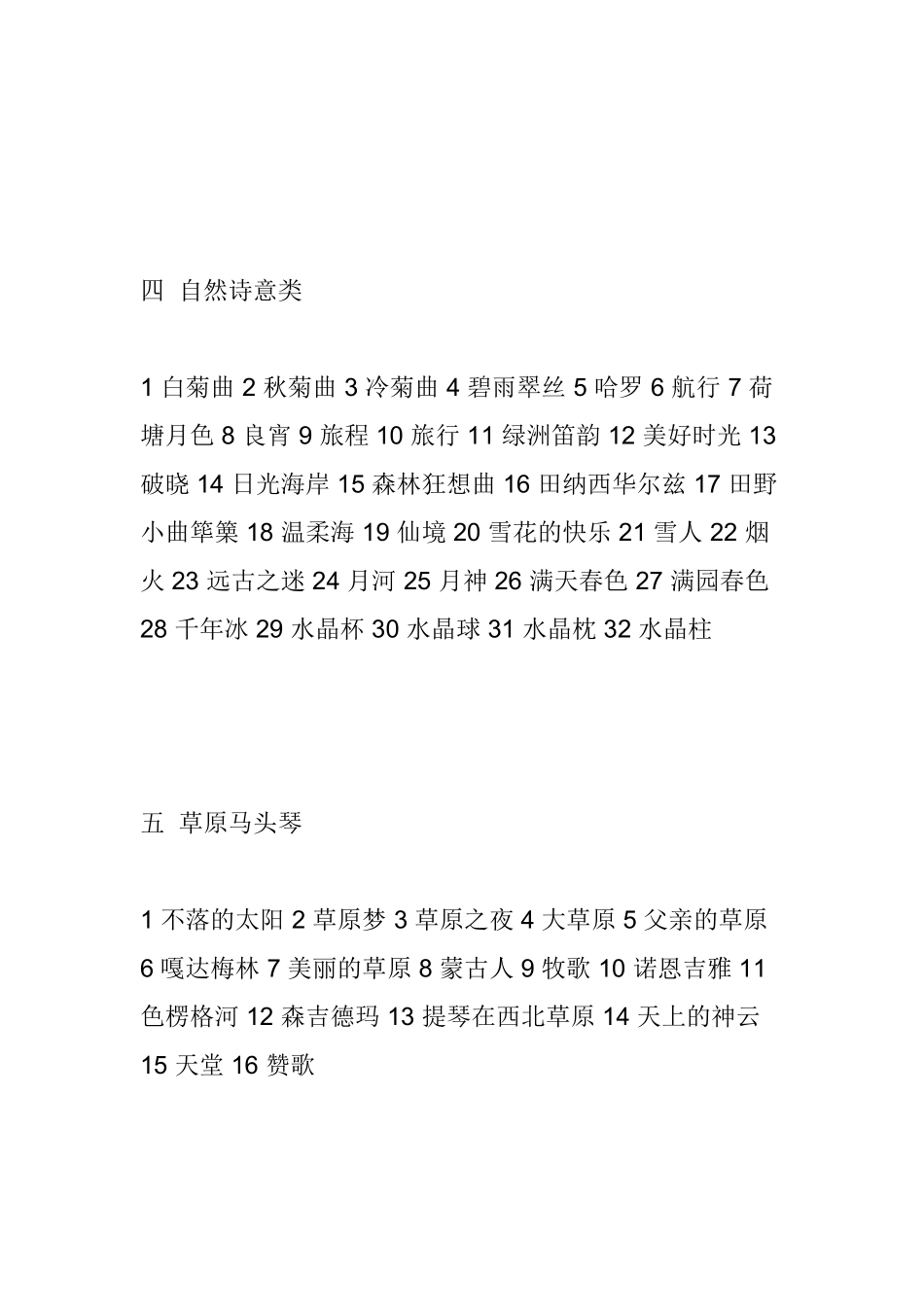 四 自然诗意类

1 白菊曲 2 秋菊曲 3 冷菊曲 4 碧雨翠丝 5 哈罗 6 航行 7 荷塘月色 8 良宵 9 旅程 10 旅行 11 绿洲笛韵 12 美好时光 13 破晓 14 日光海岸 15 森林狂想曲 16 田纳西华尔兹 17 田野小曲筚篥 18 温柔海 19 仙境 20 雪花的快乐 21 雪人 22 烟火 23 远古之迷 24 月河 25 月神 26 满天春色 27 满园春色 28 千年冰 29 水晶杯 30 水晶球 31 水晶枕 32 水晶柱

五 草原马头琴

1 不落的太阳 2 草原梦 3 草原之夜 4 大草原 5 父亲的草原 6 嘎达梅林 7 美丽的草原 8 蒙古人 9 牧歌 10 诺恩吉雅 11 色楞格河 12 森吉德玛 13 提琴在西北草原 14 天上的神云 15 天堂 16 赞歌